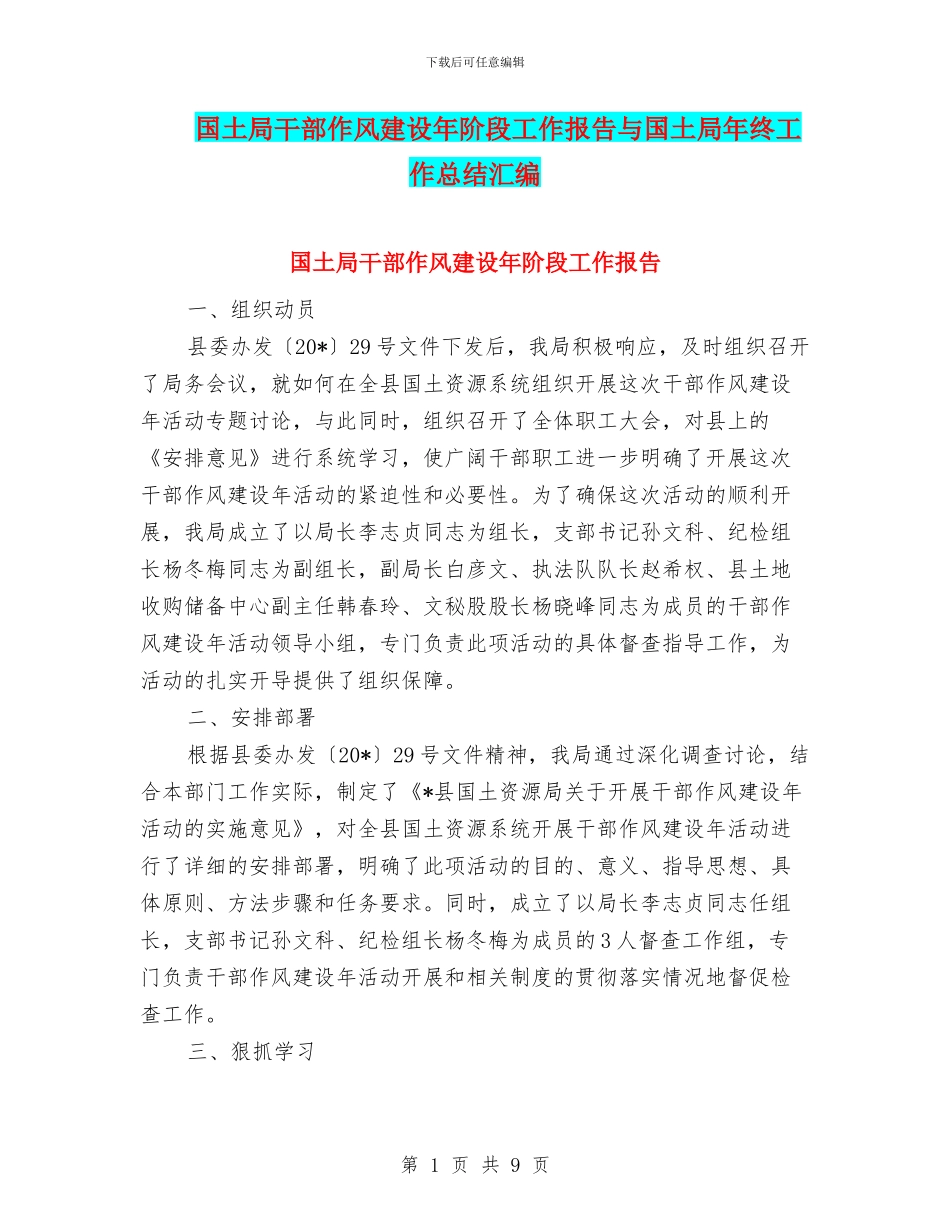 下载后可任意编辑

国土局干部作风建设年阶段工作报告与国土局年终工作总结汇编

国土局干部作风建设年阶段工作报告

一、组织动员

县委办发〔20*〕29号文件下发后，我局积极响应，及时组织召开了局务会议，就如何在全县国土资源系统组织开展这次干部作风建设年活动专题讨论，与此同时，组织召开了全体职工大会，对县上的《安排意见》进行系统学习，使广阔干部职工进一步明确了开展这次干部作风建设年活动的紧迫性和必要性。为了确保这次活动的顺利开展，我局成立了以局长李志贞同志为组长，支部书记孙文科、纪检组长杨冬梅同志为副组长，副局长白彦文、执法队队长赵希权、县土地收购储备中心副主任韩春玲、文秘股股长杨晓峰同志为成员的干部作风建设年活动领导小组，专门负责此项活动的具体督查指导工作，为活动的扎实开导提供了组织保障。

二、安排部署

根据县委办发〔20*〕29号文件精神，我局通过深化调查讨论，结合本部门工作实际，制定了《*县国土资源局关于开展干部作风建设年活动的实施意见》，对全县国土资源系统开展干部作风建设年活动进行了详细的安排部署，明确了此项活动的目的、意义、指导思想、具体原则、方法步骤和任务要求。同时，成立了以局长李志贞同志任组长，支部书记孙文科、纪检组长杨冬梅为成员的3人督查工作组，专门负责干部作风建设年活动开展和相关制度的贯彻落实情况地督促检查工作。

三、狠抓学习

第 1 页 共 9 页